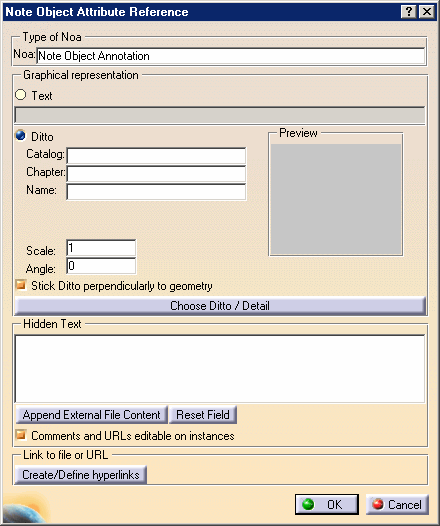 Note Object Attribute Reference

?

Type of Noa

Noa: Note Object Annotation

Graphical representation

Text

Ditto

Catalog:

Chapter:

Name:

Preview

Scale: 1

Angle: 0

Stick Ditto perpendicularly to geometry

Choose Ditto / Detail

Hidden Text

Append External File Content

Reset Field

Comments and URLs editable on instances

Link to file or URL

Create/Define hyperlinks

OK

Cancel